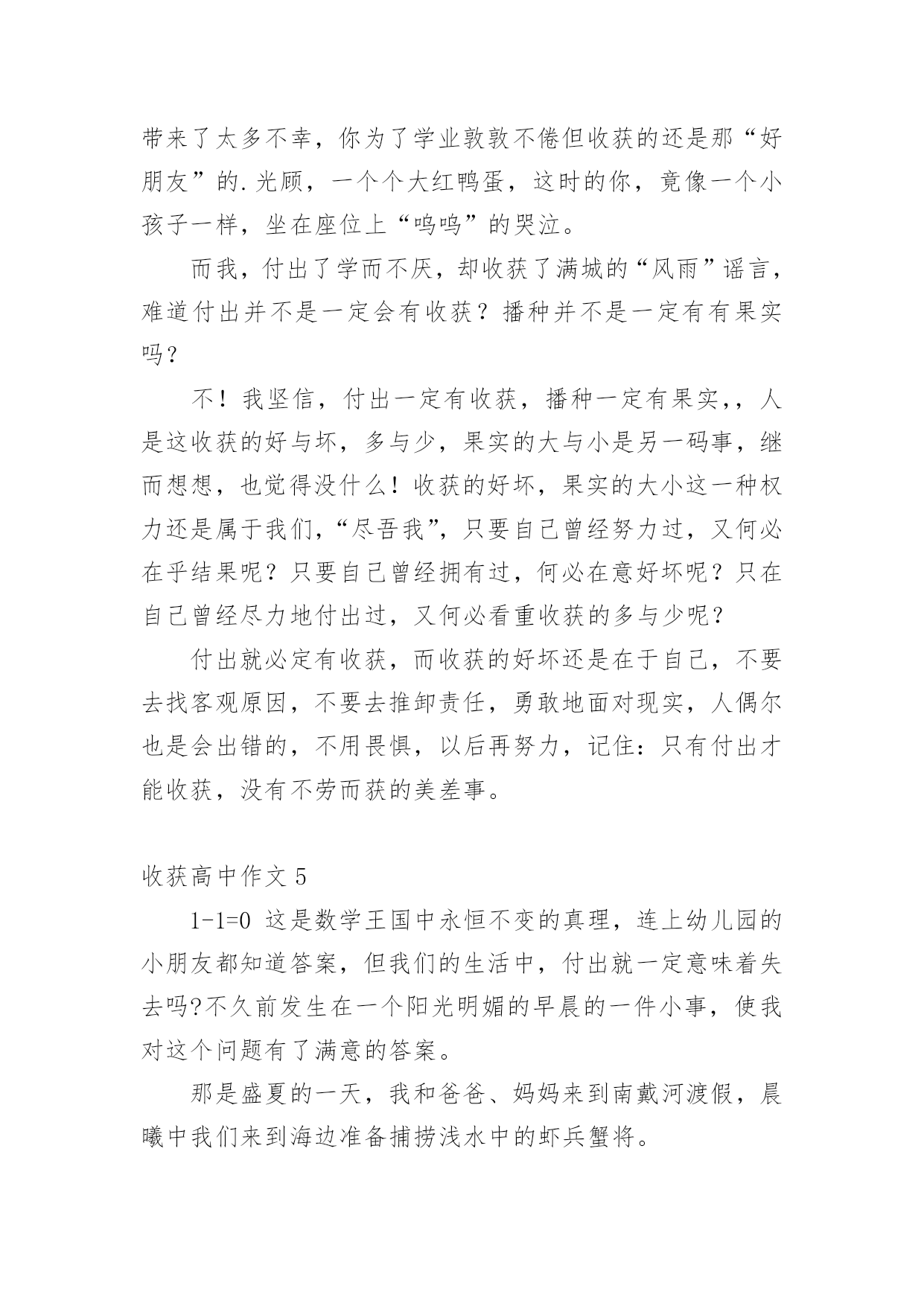 带来了太多不幸，你为了学业敦敦不倦但收获的还是那“好朋友”的.光顾，一个个大红鸭蛋，这时的你，竟像一个小孩子一样，坐在座位上“呜呜”的哭泣。

而我，付出了学而不厌，却收获了满城的“风雨”谣言，难道付出并不是一定会有收获？播种并不是一定有有果实吗？

不！我坚信，付出一定有收获，播种一定有果实，，人是这收获的好与坏，多与少，果实的大与小是另一码事，继而想想，也觉得没什么！收获的好坏，果实的大小这一种权力还是属于我们，“尽吾我”，只要自己曾经努力过，又何必在乎结果呢？只要自己曾经拥有过，何必在意好坏呢？只在自己曾经尽力地付出过，又何必看重收获的多与少呢？

付出就必定有收获，而收获的好坏还是在于自己，不要去找客观原因，不要去推卸责任，勇敢地面对现实，人偶尔也是会出错的，不用畏惧，以后再努力，记住：只有付出才能收获，没有不劳而获的美差事。

收获高中作文 5

1-1=0 这是数学王国中永恒不变的真理，连上幼儿园的小朋友都知道答案，但我们的生活中，付出就一定意味着失去吗?不久前发生在一个阳光明媚的早晨的一件小事，使我对这个问题有了满意的答案。

那是盛夏的一天，我和爸爸、妈妈来到南戴河渡假，晨曦中我们来到海边准备捕捞浅水中的虾兵蟹将。